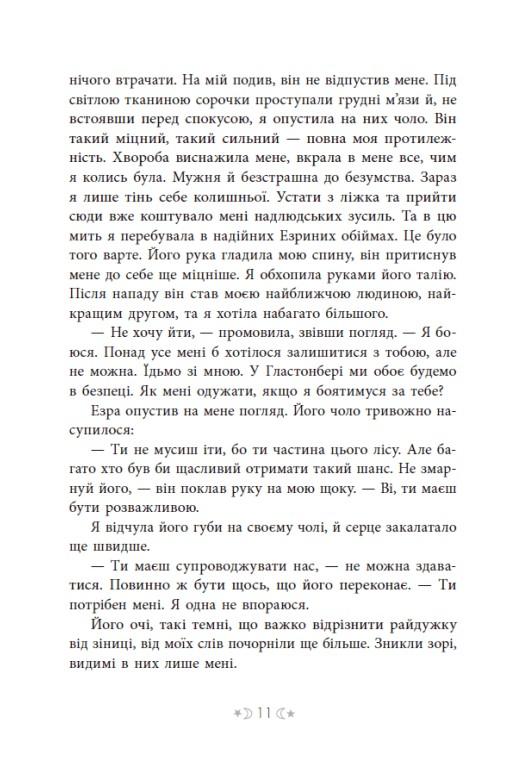 нічого втрачати. На мій подив, він не відпустив мене. Під світлою тканиною сорочки проступали грудні м'язи й, не встоявши перед спокусою, я опустила на них чоло. Він такий міцний, такий сильний — повна моя протилежність. Хвороба виснажила мене, вкрала в мене все, чим я колись була. Мужня й безстрашна до безумства. Зараз я лише тінь себе колишньої. Устати з ліжка та прийти сюди вже коштувало мені надлюдських зусиль. Та в цю мить я перебувала в надійних Езриних обіймах. Це було того варте. Його рука гладила мою спину, він притиснув мене до себе ще міцніше. Я обхопила руками його талію. Після нападу він став моєю найближчою людиною, найкращим другом, та я хотіла набагато більшого.

— Не хочу йти, — промовила, звівши погляд. — Я боюся. Понад усе мені б хотілося залишитися з тобою, але не можна. Їдьмо зі мною. У Гластонбері ми обоє будемо в безпеці. Як мені одужати, якщо я боятимуся за тебе?

Езра опустив на мене погляд. Його чоло тривожно насупилося:

— Ти не мусиш іти, бо ти частина цього лісу. Але багато хто був би щасливий отримати такий шанс. Не змарнуй його, — він поклав руку на мою щоку. — Ві, ти маєш бути розважливою.

Я відчула його губи на своєму чолі, й серце закалатало ще швидше.

— Ти маєш супроводжувати нас, — не можна здаватися. Повинно ж бути щось, що його переконає. — Ти потрібен мені. Я одна не впораюся.

Його очі, такі темні, що важко відрізнити райдужку від зіниці, від моїх слів почорніли ще більше. Зникли зорі, видимі в них лише мені.

11